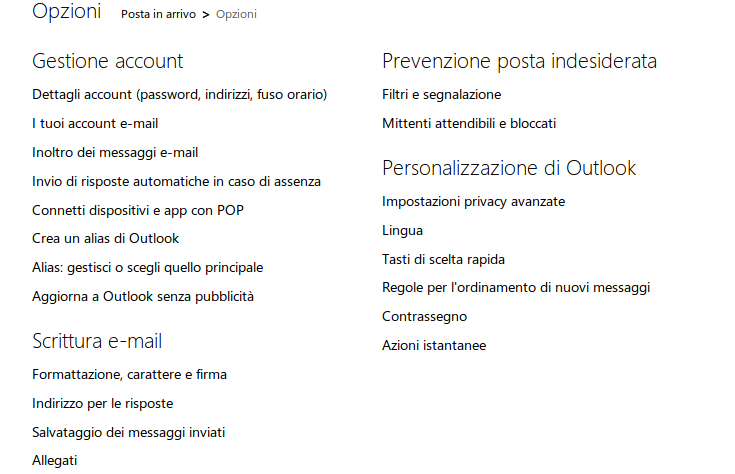 Opzioni Posta in arrivo > Opzioni

Gestione account

Dettagli account (password, indirizzi, fuso orario)

I tuoi account e-mail

Inoltro dei messaggi e-mail

Invio di risposte automatiche in caso di assenza

Connetti dispositivi e app con POP

Crea un alias di Outlook

Alias: gestisci o scegli quello principale

Aggiorna a Outlook senza pubblicità

Scrittura e-mail

Formattazione, carattere e firma

Indirizzo per le risposte

Salvataggio dei messaggi inviati

Allegati

Prevenzione posta indesiderata

Filtri e segnalazione

Mittenti attendibili e bloccati

Personalizzazione di Outlook

Impostazioni privacy avanzate

Lingua

Tasti di scelta rapida

Regole per l'ordinamento di nuovi messaggi

Contrassegno

Azioni istantanee